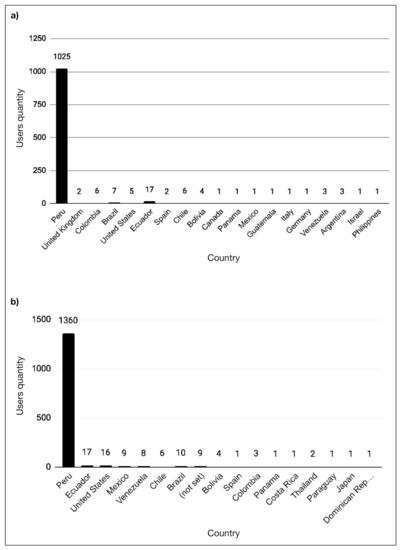 a)

1250
1000
750
500
250
0

Users quantity

1025 2 6 7 5 17 2 6 4 1 1 1 1 1 1 3 3 1 1

Peru
United Kingdom
Colombia
Brazil
United States
Ecuador
Spain
Chile
Bolivia
Canada
Panama
Mexico
Guatemala
Italy
Germany
Venezuela
Argentina
Israel
Philippines

Country

b)

1500
1000
500
0

Users quantity

1360 17 16 9 8 6 10 9 4 1 3 1 1 2 1 1 1

Peru
Ecuador
United States
Mexico
Venezuela
Chile
Brazil
(not set)
Bolivia
Spain
Colombia
Panama
Costa Rica
Thailand
Paraguay
Japan
Dominican Rep...

Country